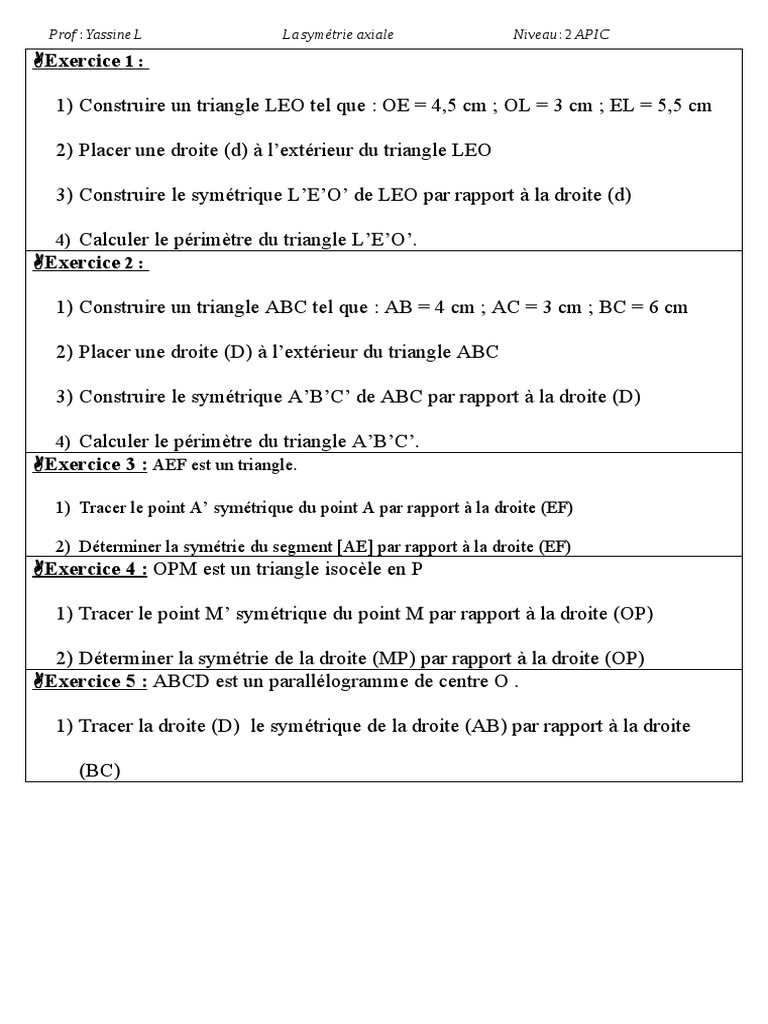 Prof : Yassine L La symétrie axiale Niveau : 2 APIC

Exercice 1 :

1) Construire un triangle LEO tel que : OE = 4,5 cm ; OL = 3 cm ; EL = 5,5 cm

2) Placer une droite (d) à l'extérieur du triangle LEO

3) Construire le symétrique L'E'O' de LEO par rapport à la droite (d)

4) Calculer le périmètre du triangle L'E'O'.

Exercice 2 :

1) Construire un triangle ABC tel que : AB = 4 cm ; AC = 3 cm ; BC = 6 cm

2) Placer une droite (D) à l'extérieur du triangle ABC

3) Construire le symétrique A'B'C' de ABC par rapport à la droite (D)

4) Calculer le périmètre du triangle A'B'C'.

Exercice 3 : AEF est un triangle.

1) Tracer le point A' symétrique du point A par rapport à la droite (EF)

2) Déterminer la symétrie du segment [AE] par rapport à la droite (EF)

Exercice 4 : OPM est un triangle isocèle en P

1) Tracer le point M' symétrique du point M par rapport à la droite (OP)

2) Déterminer la symétrie de la droite (MP) par rapport à la droite (OP)

Exercice 5 : ABCD est un parallélogramme de centre O .

1) Tracer la droite (D) le symétrique de la droite (AB) par rapport à la droite (BC)